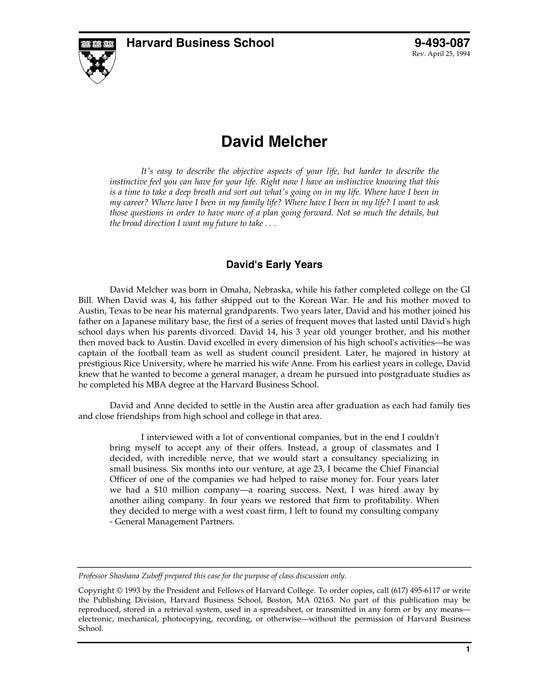 Harvard Business School

9-493-087
Rev. April 25, 1994

David Melcher

It's easy to describe the objective aspects of your life, but harder to describe the instinctive feel you can have for your life. Right now I have an instinctive knowing that this is a time to take a deep breath and sort out what's going on in my life. Where have I been in my career? Where have I been in my family life? Where have I been in my life? I want to ask those questions in order to have more of a plan going forward. Not so much the details, but the broad direction I want my future to take . . .

David's Early Years

David Melcher was born in Omaha, Nebraska, while his father completed college on the GI Bill. When David was 4, his father shipped out to the Korean War. He and his mother moved to Austin, Texas to be near his maternal grandparents. Two years later, David and his mother joined his father on a Japanese military base, the first of a series of frequent moves that lasted until David's high school days when his parents divorced. David 14, his 3 year old younger brother, and his mother then moved back to Austin. David excelled in every dimension of his high school's activities—he was captain of the football team as well as student council president. Later, he majored in history at prestigious Rice University, where he married his wife Anne. From his earliest years in college, David knew that he wanted to become a general manager, a dream he pursued into postgraduate studies as he completed his MBA degree at the Harvard Business School.

David and Anne decided to settle in the Austin area after graduation as each had family ties and close friendships from high school and college in that area.

I interviewed with a lot of conventional companies, but in the end I couldn't bring myself to accept any of their offers. Instead, a group of classmates and I decided, with incredible nerve, that we would start a consultancy specializing in small business. Six months into our venture, at age 23, I became the Chief Financial Officer of one of the companies we had helped to raise money for. Four years later we had a $10 million company—a roaring success. Next, I was hired away by another ailing company. In four years we restored that firm to profitability. When they decided to merge with a west coast firm, I left to found my consulting company - General Management Partners.

Professor Shoshana Zuboff prepared this case for the purpose of class discussion only.

Copyright © 1993 by the President and Fellows of Harvard College. To order copies, call (617) 495-6117 or write the Publishing Division, Harvard Business School, Boston, MA 02163. No part of this publication may be reproduced, stored in a retrieval system, used in a spreadsheet, or transmitted in any form or by any means—electronic, mechanical, photocopying, recording, or otherwise—without the permission of Harvard Business School.

1